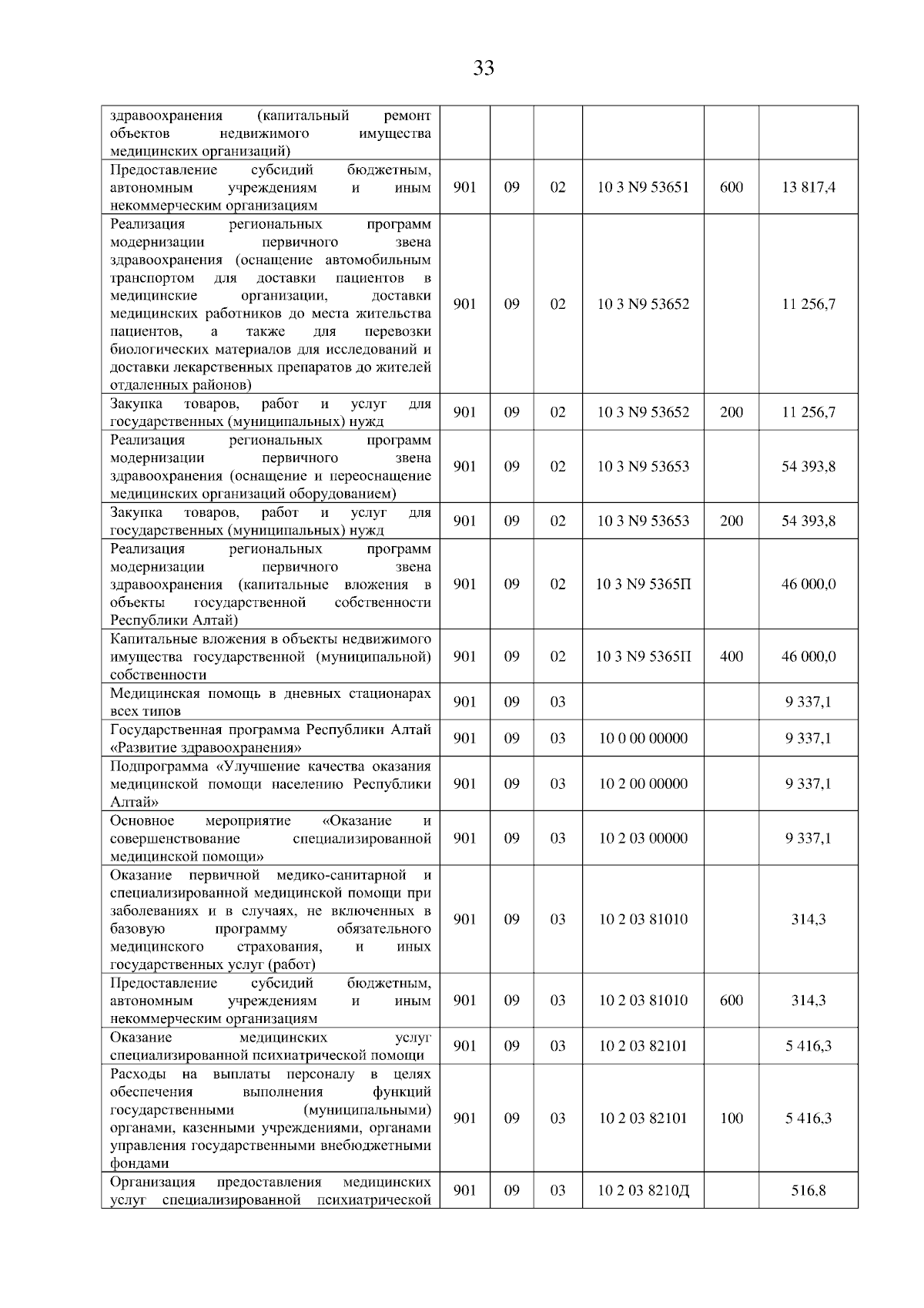 33

| | | | | | | |
|---|---|---|---|---|---|---|
| здравоохранения (капитальный ремонт объектов недвижимого имущества медицинских организаций) | | | | | | |
| Предоставление субсидий бюджетным, автономным учреждениям и иным некоммерческим организациям | 901 | 09 | 02 | 10 3 N9 53651 | 600 | 13 817,4 |
| Реализация региональных программ модернизации первичного звена здравоохранения (оснащение автомобильным транспортом для доставки пациентов в медицинские организации, доставки медицинских работников до места жительства пациентов, а также для перевозки биологических материалов для исследований и доставки лекарственных препаратов до жителей отдаленных районов) | 901 | 09 | 02 | 10 3 N9 53652 | | 11 256,7 |
| Закупка товаров, работ и услуг для государственных (муниципальных) нужд | 901 | 09 | 02 | 10 3 N9 53652 | 200 | 11 256,7 |
| Реализация региональных программ модернизации первичного звена здравоохранения (оснащение и переоснащение медицинских организаций оборудованием) | 901 | 09 | 02 | 10 3 N9 53653 | | 54 393,8 |
| Закупка товаров, работ и услуг для государственных (муниципальных) нужд | 901 | 09 | 02 | 10 3 N9 53653 | 200 | 54 393,8 |
| Реализация региональных программ модернизации первичного звена здравоохранения (капитальные вложения в объекты государственной собственности Республики Алтай) | 901 | 09 | 02 | 10 3 N9 5365П | | 46 000,0 |
| Капитальные вложения в объекты недвижимого имущества государственной (муниципальной) собственности | 901 | 09 | 02 | 10 3 N9 5365П | 400 | 46 000,0 |
| Медицинская помощь в дневных стационарах всех типов | 901 | 09 | 03 | | | 9 337,1 |
| Государственная программа Республики Алтай «Развитие здравоохранения» | 901 | 09 | 03 | 10 0 00 00000 | | 9 337,1 |
| Подпрограмма «Улучшение качества оказания медицинской помощи населению Республики Алтай» | 901 | 09 | 03 | 10 2 00 00000 | | 9 337,1 |
| Основное мероприятие «Оказание и совершенствование специализированной медицинской помощи» | 901 | 09 | 03 | 10 2 03 00000 | | 9 337,1 |
| Оказание первичной медико-санитарной и специализированной медицинской помощи при заболеваниях и в случаях, не включенных в базовую программу обязательного медицинского страхования, и иных государственных услуг (работ) | 901 | 09 | 03 | 10 2 03 81010 | | 314,3 |
| Предоставление субсидий бюджетным, автономным учреждениям и иным некоммерческим организациям | 901 | 09 | 03 | 10 2 03 81010 | 600 | 314,3 |
| Оказание медицинских услуг специализированной психиатрической помощи | 901 | 09 | 03 | 10 2 03 82101 | | 5 416,3 |
| Расходы на выплаты персоналу в целях обеспечения выполнения функций государственными (муниципальными) органами, казенными учреждениями, органами управления государственными внебюджетными фондами | 901 | 09 | 03 | 10 2 03 82101 | 100 | 5 416,3 |
| Организация предоставления медицинских услуг специализированной психиатрической | 901 | 09 | 03 | 10 2 03 8210Д | | 516,8 |